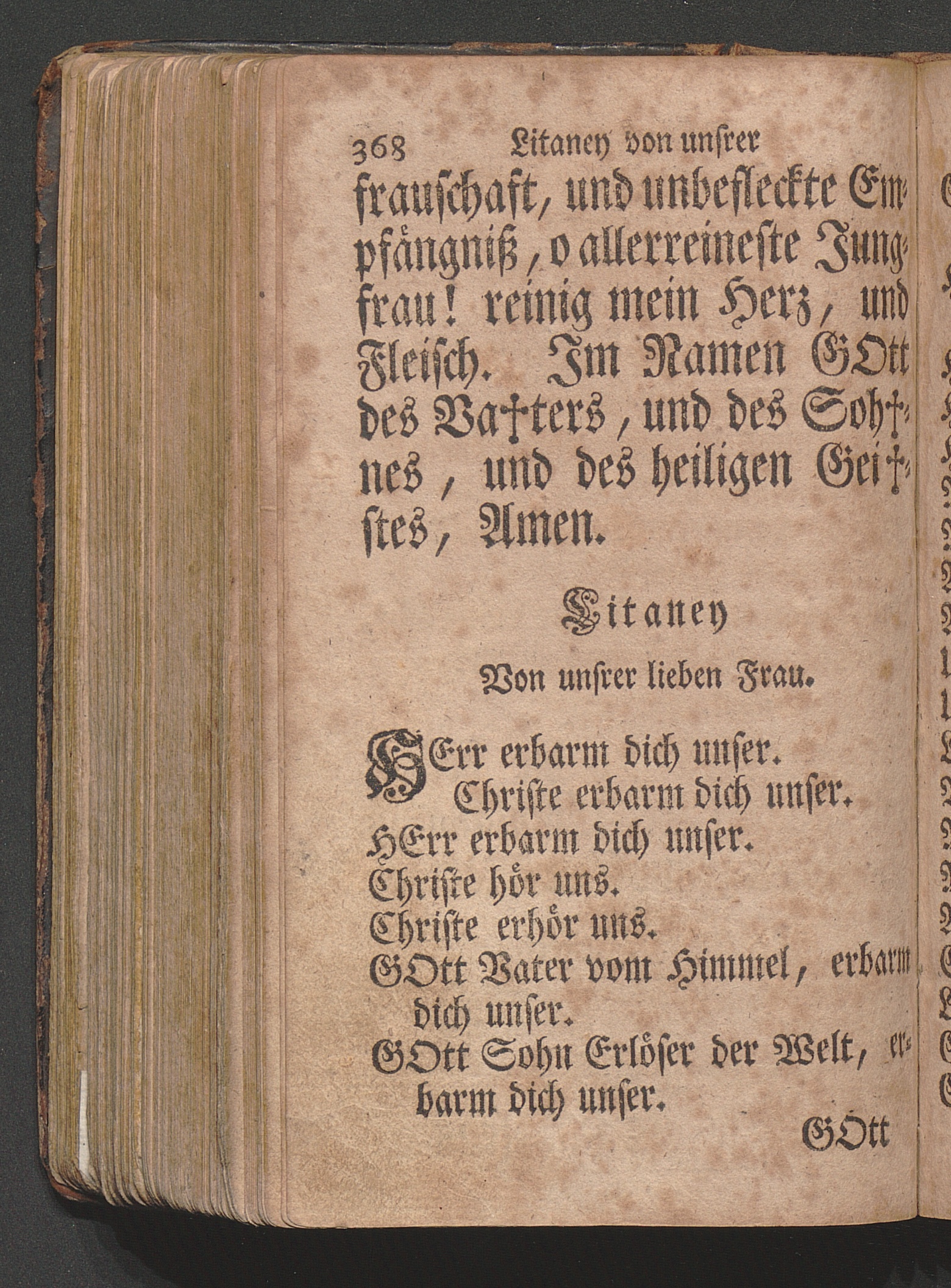 368 Litaney von unsrer

frauschaft, und unbefleckte Empfängniß, o allerreineste Jungfrau! reinig mein Herz, und Fleisch. Im Namen GOtt des Va†ters, und des Soh†nes, und des heiligen Gei†stes, Amen.

Litaney

Von unsrer lieben Frau.

HErr erbarm dich unser.
Christe erbarm dich unser.
HErr erbarm dich unser.
Christe hör uns.
Christe erhör uns.
GOtt Vater vom Himmel, erbarm dich unser.
GOtt Sohn Erlöser der Welt, erbarm dich unser.

GOtt